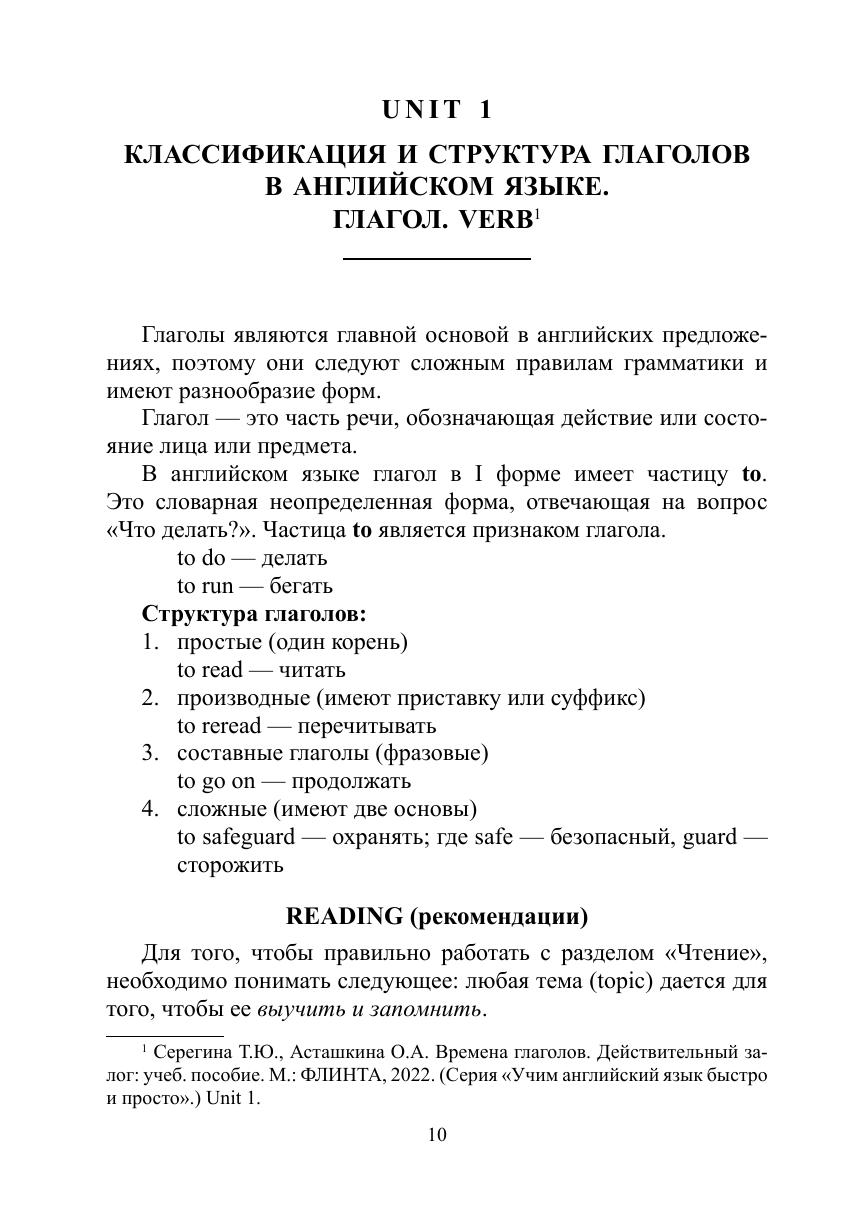 UNIT 1

КЛАССИФИКАЦИЯ И СТРУКТУРА ГЛАГОЛОВ В АНГЛИЙСКОМ ЯЗЫКЕ. ГЛАГОЛ. VERB$^1$

Глаголы являются главной основой в английских предложениях, поэтому они следуют сложным правилам грамматики и имеют разнообразие форм.

Глагол — это часть речи, обозначающая действие или состояние лица или предмета.

В английском языке глагол в I форме имеет частицу to. Это словарная неопределенная форма, отвечающая на вопрос «Что делать?». Частица to является признаком глагола.

to do — делать
to run — бегать

Структура глаголов:
1. простые (один корень)
to read — читать
2. производные (имеют приставку или суффикс)
to reread — перечитывать
3. составные глаголы (фразовые)
to go on — продолжать
4. сложные (имеют две основы)
to safeguard — охранять; где safe — безопасный, guard — сторожить

READING (рекомендации)

Для того, чтобы правильно работать с разделом «Чтение», необходимо понимать следующее: любая тема (topic) дается для того, чтобы ее выучить и запомнить.

$^1$ Серегина Т.Ю., Асташкина О.А. Времена глаголов. Действительный залог: учеб. пособие. М.: ФЛИНТА, 2022. (Серия «Учим английский язык быстро и просто».) Unit 1.

10